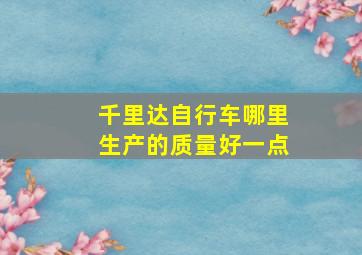 千里达自行车哪里生产的质量好一点